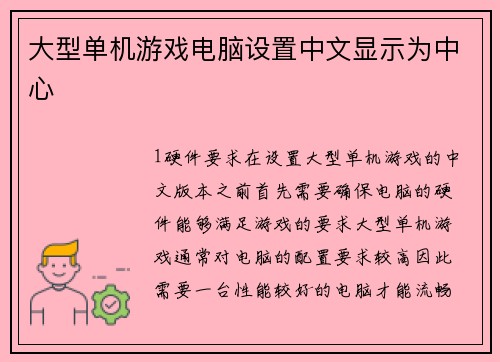 大型单机游戏电脑设置中文显示为中心

1硬件要求在设置大型单机游戏的中文版本之前首先需要确保电脑的硬件能够满足游戏的要求大型单机游戏通常对电脑的配置要求较高因此需要一台性能较好的电脑才能流畅